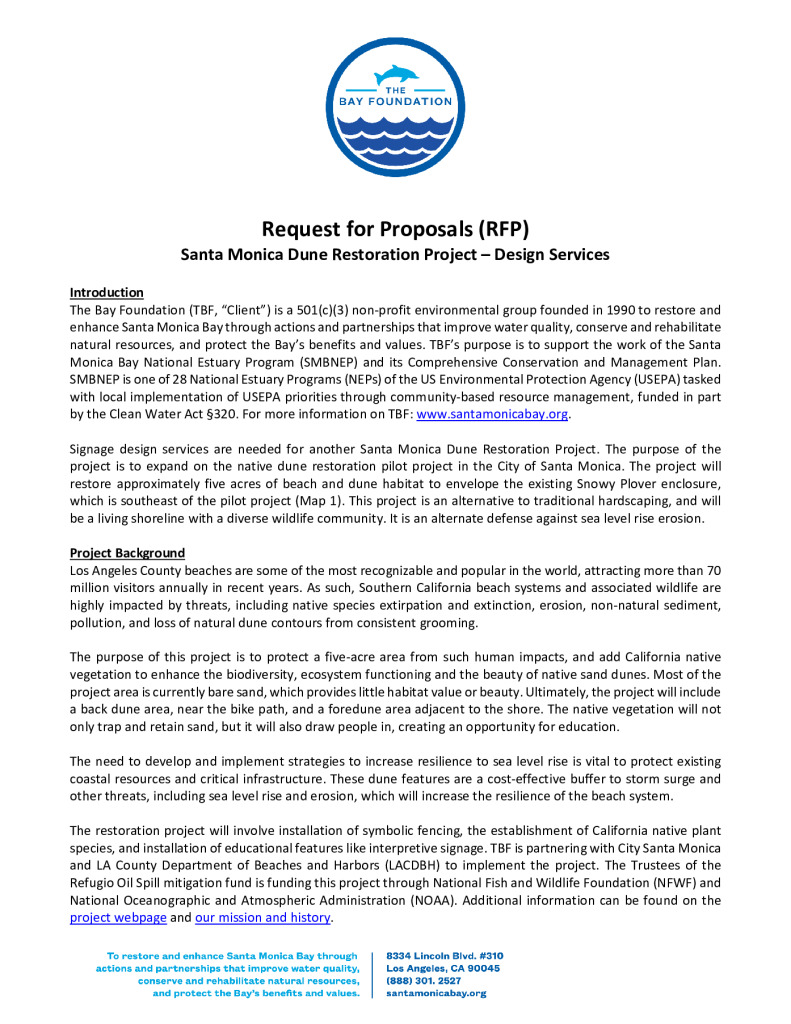 THE BAY FOUNDATION

Request for Proposals (RFP)
Santa Monica Dune Restoration Project – Design Services

Introduction
The Bay Foundation (TBF, "Client") is a 501(c)(3) non-profit environmental group founded in 1990 to restore and enhance Santa Monica Bay through actions and partnerships that improve water quality, conserve and rehabilitate natural resources, and protect the Bay's benefits and values. TBF's purpose is to support the work of the Santa Monica Bay National Estuary Program (SMBNEP) and its Comprehensive Conservation and Management Plan. SMBNEP is one of 28 National Estuary Programs (NEPs) of the US Environmental Protection Agency (USEPA) tasked with local implementation of USEPA priorities through community-based resource management, funded in part by the Clean Water Act §320. For more information on TBF: www.santamonicabay.org.

Signage design services are needed for another Santa Monica Dune Restoration Project. The purpose of the project is to expand on the native dune restoration pilot project in the City of Santa Monica. The project will restore approximately five acres of beach and dune habitat to envelope the existing Snowy Plover enclosure, which is southeast of the pilot project (Map 1). This project is an alternative to traditional hardscaping, and will be a living shoreline with a diverse wildlife community. It is an alternate defense against sea level rise erosion.

Project Background
Los Angeles County beaches are some of the most recognizable and popular in the world, attracting more than 70 million visitors annually in recent years. As such, Southern California beach systems and associated wildlife are highly impacted by threats, including native species extirpation and extinction, erosion, non-natural sediment, pollution, and loss of natural dune contours from consistent grooming.

The purpose of this project is to protect a five-acre area from such human impacts, and add California native vegetation to enhance the biodiversity, ecosystem functioning and the beauty of native sand dunes. Most of the project area is currently bare sand, which provides little habitat value or beauty. Ultimately, the project will include a back dune area, near the bike path, and a foredune area adjacent to the shore. The native vegetation will not only trap and retain sand, but it will also draw people in, creating an opportunity for education.

The need to develop and implement strategies to increase resilience to sea level rise is vital to protect existing coastal resources and critical infrastructure. These dune features are a cost-effective buffer to storm surge and other threats, including sea level rise and erosion, which will increase the resilience of the beach system.

The restoration project will involve installation of symbolic fencing, the establishment of California native plant species, and installation of educational features like interpretive signage. TBF is partnering with City Santa Monica and LA County Department of Beaches and Harbors (LACDBH) to implement the project. The Trustees of the Refugio Oil Spill mitigation fund is funding this project through National Fish and Wildlife Foundation (NFWF) and National Oceanographic and Atmospheric Administration (NOAA). Additional information can be found on the project webpage and our mission and history.

To restore and enhance Santa Monica Bay through actions and partnerships that improve water quality, conserve and rehabilitate natural resources, and protect the Bay's benefits and values.

8334 Lincoln Blvd. #310
Los Angeles, CA 90045
(888) 301. 2527
santamonicabay.org